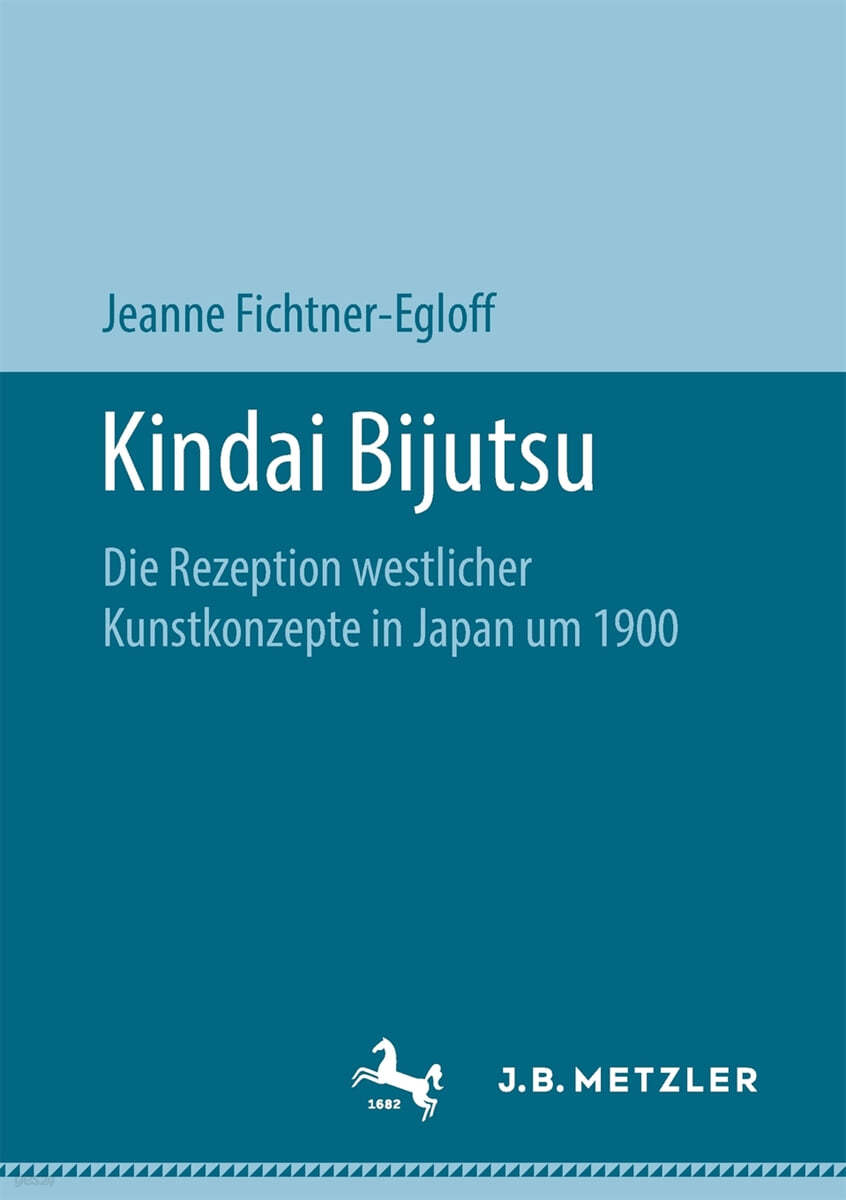 Jeanne Fichtner-Egloff

Kindai Bijutsu

Die Rezeption westlicher Kunstkonzepte in Japan um 1900

1682

J.B. METZLER